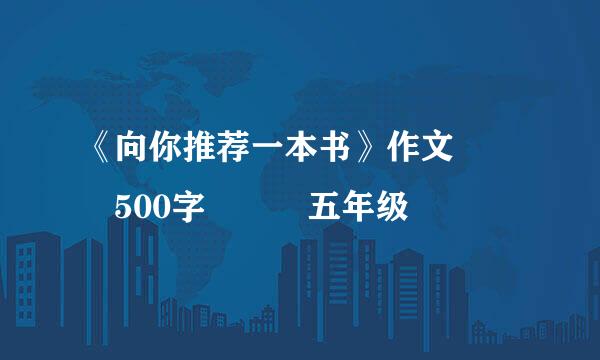 《向你推荐一本书》作文

500字 五年级